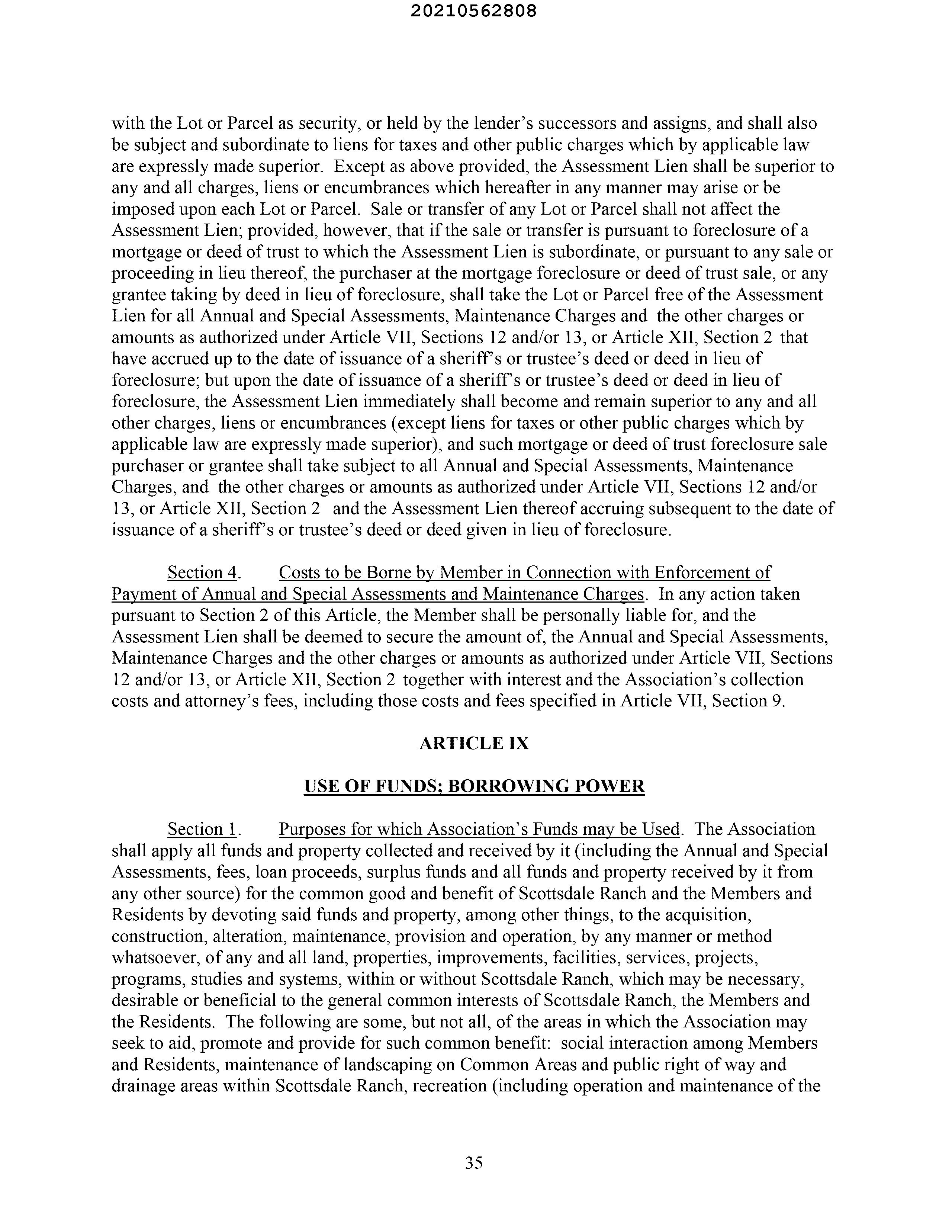 20210562808

with the Lot or Parcel as security, or held by the lender's successors and assigns, and shall also be subject and subordinate to liens for taxes and other public charges which by applicable law are expressly made superior. Except as above provided, the Assessment Lien shall be superior to any and all charges, liens or encumbrances which hereafter in any manner may arise or be imposed upon each Lot or Parcel. Sale or transfer of any Lot or Parcel shall not affect the Assessment Lien; provided, however, that if the sale or transfer is pursuant to foreclosure of a mortgage or deed of trust to which the Assessment Lien is subordinate, or pursuant to any sale or proceeding in lieu thereof, the purchaser at the mortgage foreclosure or deed of trust sale, or any grantee taking by deed in lieu of foreclosure, shall take the Lot or Parcel free of the Assessment Lien for all Annual and Special Assessments, Maintenance Charges and the other charges or amounts as authorized under Article VII, Sections 12 and/or 13, or Article XII, Section 2 that have accrued up to the date of issuance of a sheriff's or trustee's deed or deed in lieu of foreclosure; but upon the date of issuance of a sheriff's or trustee's deed or deed in lieu of foreclosure, the Assessment Lien immediately shall become and remain superior to any and all other charges, liens or encumbrances (except liens for taxes or other public charges which by applicable law are expressly made superior), and such mortgage or deed of trust foreclosure sale purchaser or grantee shall take subject to all Annual and Special Assessments, Maintenance Charges, and the other charges or amounts as authorized under Article VII, Sections 12 and/or 13, or Article XII, Section 2 and the Assessment Lien thereof accruing subsequent to the date of issuance of a sheriff's or trustee's deed or deed given in lieu of foreclosure.

Section 4. Costs to be Borne by Member in Connection with Enforcement of Payment of Annual and Special Assessments and Maintenance Charges. In any action taken pursuant to Section 2 of this Article, the Member shall be personally liable for, and the Assessment Lien shall be deemed to secure the amount of, the Annual and Special Assessments, Maintenance Charges and the other charges or amounts as authorized under Article VII, Sections 12 and/or 13, or Article XII, Section 2 together with interest and the Association's collection costs and attorney's fees, including those costs and fees specified in Article VII, Section 9.

ARTICLE IX

USE OF FUNDS; BORROWING POWER

Section 1. Purposes for which Association's Funds may be Used. The Association shall apply all funds and property collected and received by it (including the Annual and Special Assessments, fees, loan proceeds, surplus funds and all funds and property received by it from any other source) for the common good and benefit of Scottsdale Ranch and the Members and Residents by devoting said funds and property, among other things, to the acquisition, construction, alteration, maintenance, provision and operation, by any manner or method whatsoever, of any and all land, properties, improvements, facilities, services, projects, programs, studies and systems, within or without Scottsdale Ranch, which may be necessary, desirable or beneficial to the general common interests of Scottsdale Ranch, the Members and the Residents. The following are some, but not all, of the areas in which the Association may seek to aid, promote and provide for such common benefit: social interaction among Members and Residents, maintenance of landscaping on Common Areas and public right of way and drainage areas within Scottsdale Ranch, recreation (including operation and maintenance of the

35